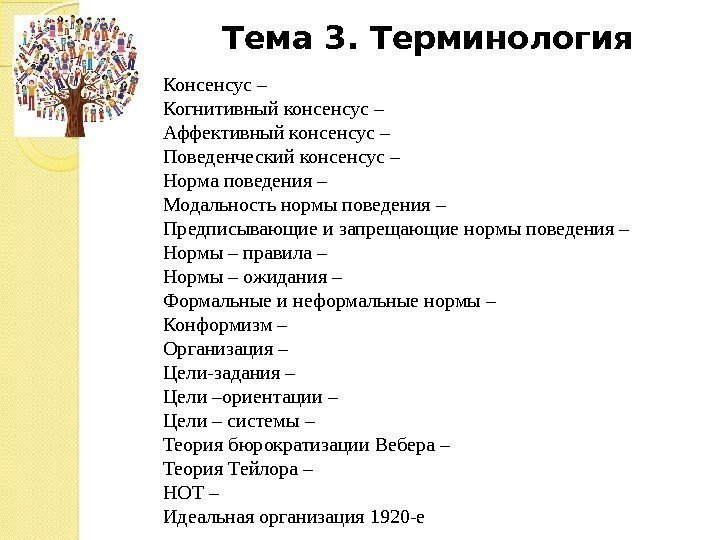 Тема 3. Терминология

Консенсус –
Когнитивный консенсус –
Аффективный консенсус –
Поведенческий консенсус –
Норма поведения –
Модальность нормы поведения –
Предписывающие и запрещающие нормы поведения –
Нормы – правила –
Нормы – ожидания –
Формальные и неформальные нормы –
Конформизм –
Организация –
Цели-задания –
Цели –ориентации –
Цели – системы –
Теория бюрократизации Вебера –
Теория Тейлора –
НОТ –
Идеальная организация 1920-е